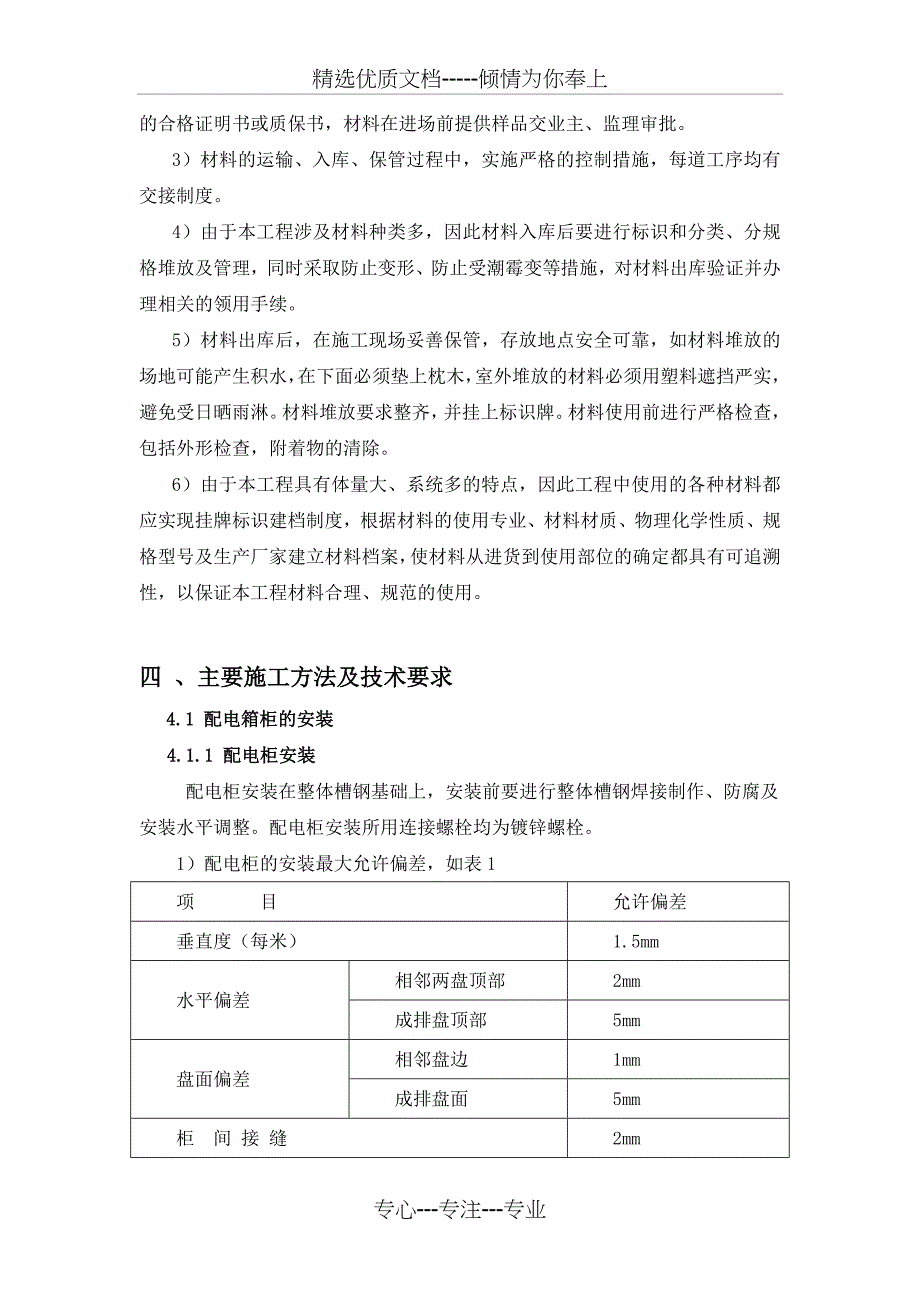 精选优质文档-----倾情为你奉上

的合格证明书或质保书，材料在进场前提供样品交业主、监理审批。

3）材料的运输、入库、保管过程中，实施严格的控制措施，每道工序均有交接制度。

4）由于本工程涉及材料种类多，因此材料入库后要进行标识和分类、分规格堆放及管理，同时采取防止变形、防止受潮霉变等措施，对材料出库验证并办理相关的领用手续。

5）材料出库后，在施工现场妥善保管，存放地点安全可靠，如材料堆放的场地可能产生积水，在下面必须垫上枕木，室外堆放的材料必须用塑料遮挡严实，避免受日晒雨淋。材料堆放要求整齐，并挂上标识牌。材料使用前进行严格检查，包括外形检查，附着物的清除。

6）由于本工程具有体量大、系统多的特点，因此工程中使用的各种材料都应实现挂牌标识建档制度，根据材料的使用专业、材料材质、物理化学性质、规格型号及生产厂家建立材料档案，使材料从进货到使用部位的确定都具有可追溯性，以保证本工程材料合理、规范的使用。

四 、主要施工方法及技术要求

4.1 配电箱柜的安装

4.1.1 配电柜安装

配电柜安装在整体槽钢基础上，安装前要进行整体槽钢焊接制作、防腐及安装水平调整。配电柜安装所用连接螺栓均为镀锌螺栓。

1）配电柜的安装最大允许偏差，如表 1

| 项　　目 | | 允许偏差 |
|---|---|---|
| 垂直度（每米） | | 1.5mm |
| 水平偏差 | 相邻两盘顶部 | 2mm |
| | 成排盘顶部 | 5mm |
| 盘面偏差 | 相邻盘边 | 1mm |
| | 成排盘面 | 5mm |
| 柜　间 接 缝 | | 2mm |

专心---专注---专业